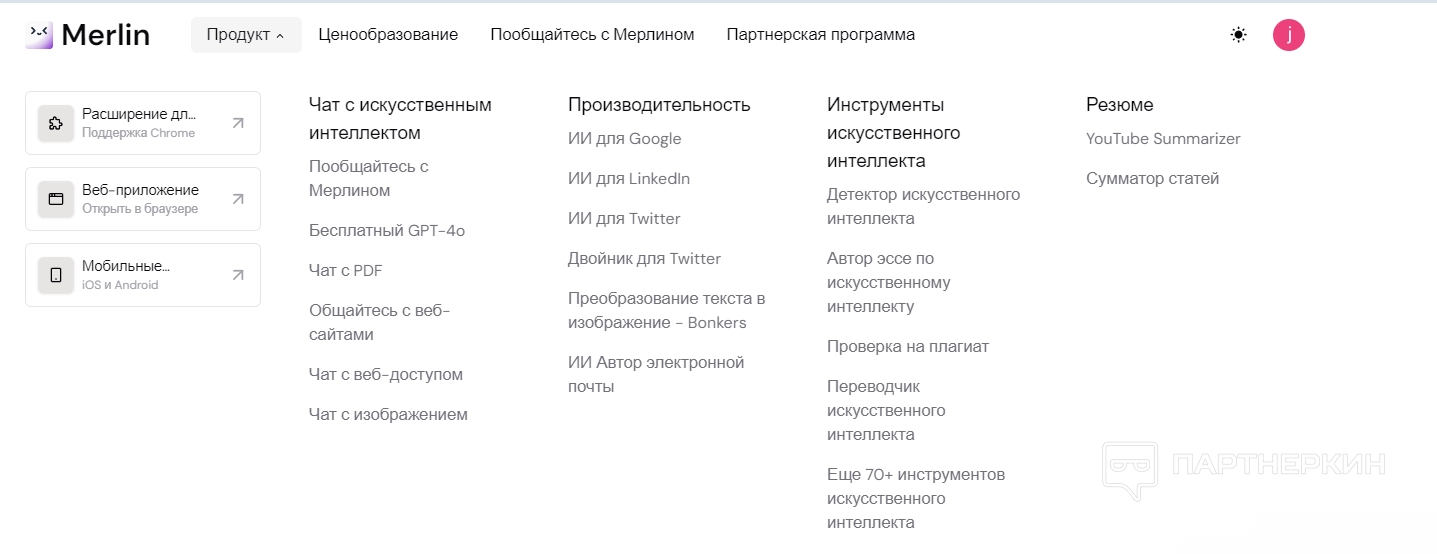 Merlin

Продукт

Ценообразование

Пообщайтесь с Мерлином

Партнерская программа

j

Расширение дл...
Поддержка Chrome

Веб-приложение
Открыть в браузере

Мобильные...
iOS и Android

Чат с искусственным интеллектом

Пообщайтесь с Мерлином

Бесплатный GPT-4o

Чат с PDF

Общайтесь с веб-сайтами

Чат с веб-доступом

Чат с изображением

Производительность

ИИ для Google

ИИ для LinkedIn

ИИ для Twitter

Двойник для Twitter

Преобразование текста в изображение - Bonkers

ИИ Автор электронной почты

Инструменты искусственного интеллекта

Детектор искусственного интеллекта

Автор эссе по искусственному интеллекту

Проверка на плагиат

Переводчик искусственного интеллекта

Еще 70+ инструментов искусственного интеллекта

Резюме

YouTube Summarizer

Сумматор статей

ПАРТНЕРКИН